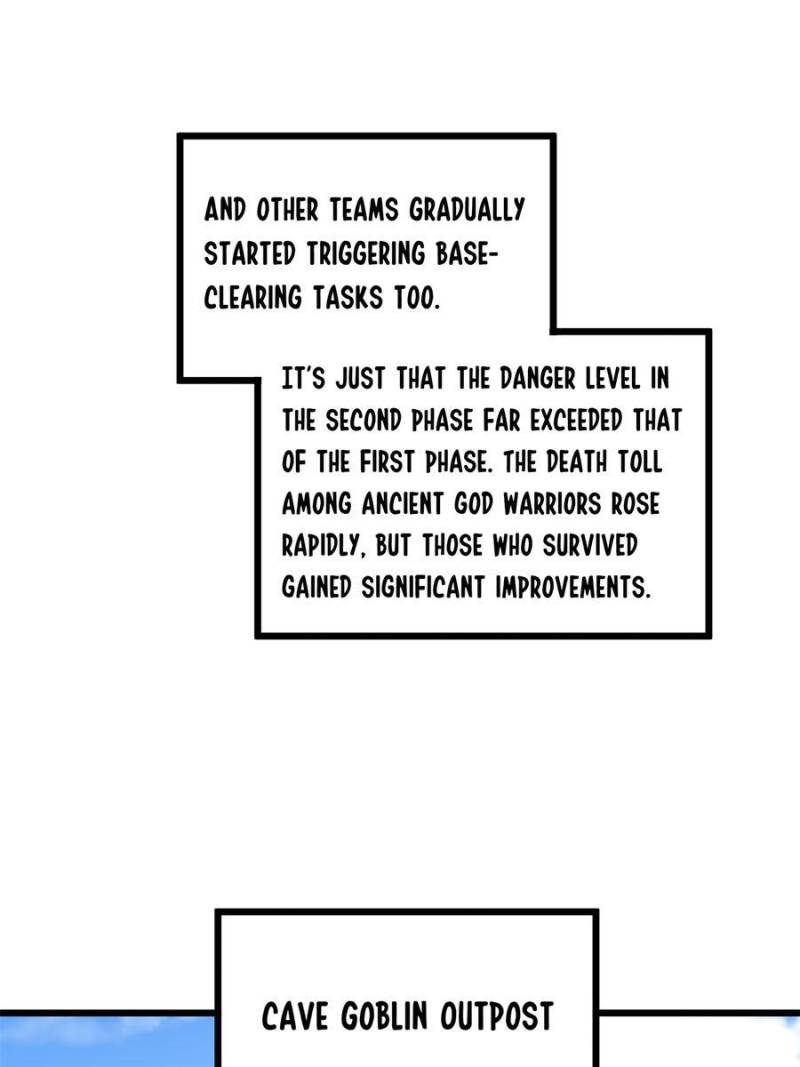 AND OTHER TEAMS GRADUALLY STARTED TRIGGERING BASE-CLEARING TASKS TOO.

IT'S JUST THAT THE DANGER LEVEL IN THE SECOND PHASE FAR EXCEEDED THAT OF THE FIRST PHASE. THE DEATH TOLL AMONG ANCIENT GOD WARRIORS ROSE RAPIDLY, BUT THOSE WHO SURVIVED GAINED SIGNIFICANT IMPROVEMENTS.

CAVE GOBLIN OUTPOST